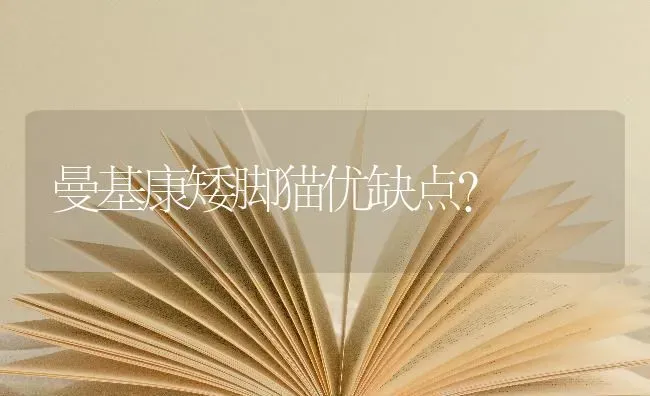 曼基康矮脚猫优缺点?